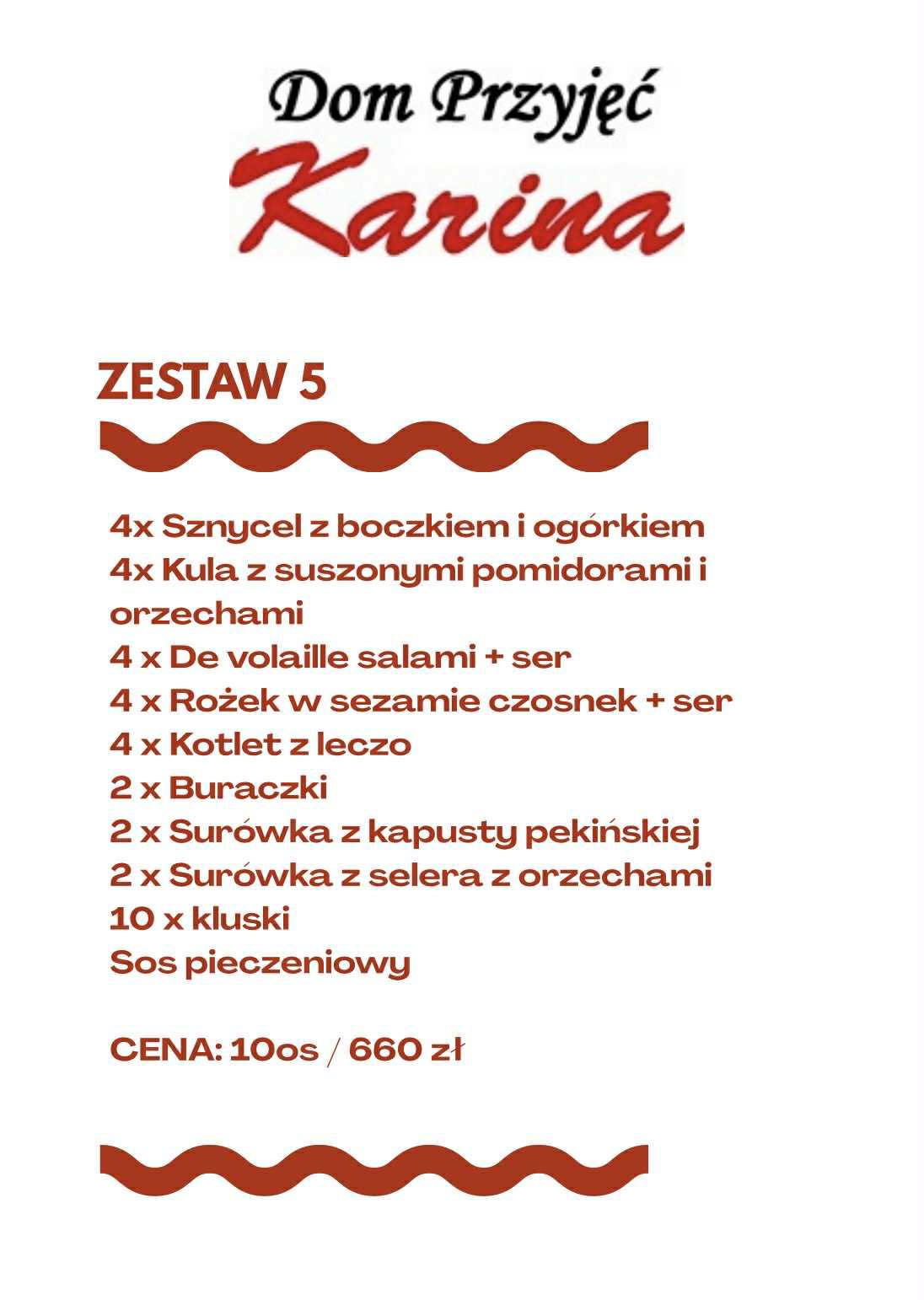 Dom Przyjęć
Karina

ZESTAW 5

4x Sznycel z boczkiem i ogórkiem
4x Kula z suszonymi pomidorami i orzechami
4 x De volaille salami + ser
4 x Rożek w sezamie czosnek + ser
4 x Kotlet z leczo
2 x Buraczki
2 x Surówka z kapusty pekińskiej
2 x Surówka z selera z orzechami
10 x kluski
Sos pieczeniowy

CENA: 10os / 660 zł